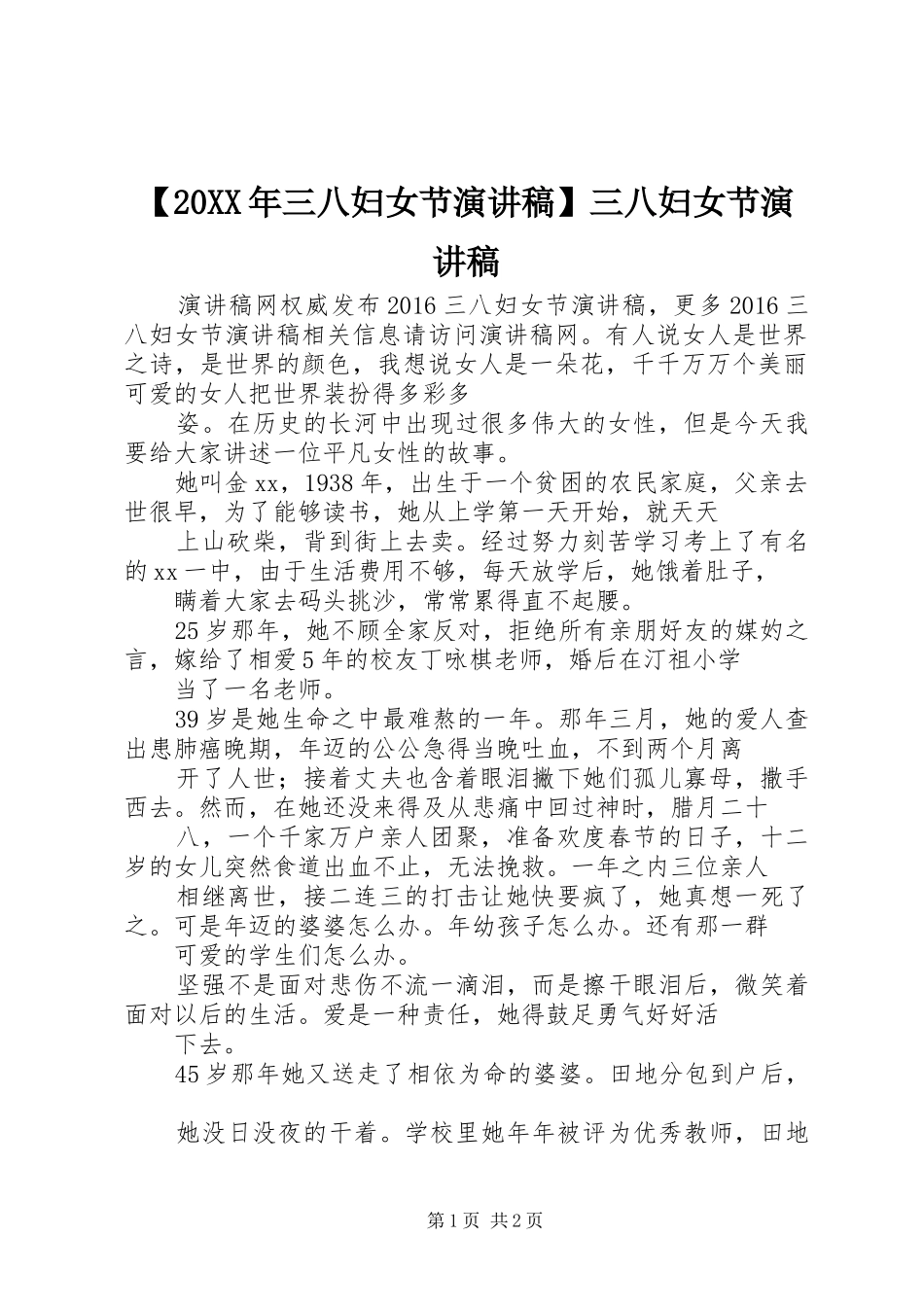 【20XX年三八妇女节演讲稿】三八妇女节演讲稿

演讲稿网权威发布2016三八妇女节演讲稿，更多2016三八妇女节演讲稿相关信息请访问演讲稿网。有人说女人是世界之诗，是世界的颜色，我想说女人是一朵花，千千万万个美丽可爱的女人把世界装扮得多彩多

姿。在历史的长河中出现过很多伟大的女性，但是今天我要给大家讲述一位平凡女性的故事。

她叫金xx，1938年，出生于一个贫困的农民家庭，父亲去世很早，为了能够读书，她从上学第一天开始，就天天

上山砍柴，背到街上去卖。经过努力刻苦学习考上了有名的xx一中，由于生活费用不够，每天放学后，她饿着肚子，

瞒着大家去码头挑沙，常常累得直不起腰。

25岁那年，她不顾全家反对，拒绝所有亲朋好友的媒妁之言，嫁给了相爱5年的校友丁咏棋老师，婚后在汀祖小学

当了一名老师。

39岁是她生命之中最难熬的一年。那年三月，她的爱人查出患肺癌晚期，年迈的公公急得当晚吐血，不到两个月离

开了人世；接着丈夫也含着眼泪撇下她们孤儿寡母，撒手西去。然而，在她还没来得及从悲痛中回过神时，腊月二十

八，一个千家万户亲人团聚，准备欢度春节的日子，十二岁的女儿突然食道出血不止，无法挽救。一年之内三位亲人

相继离世，接二连三的打击让她快要疯了，她真想一死了之。可是年迈的婆婆怎么办。年幼孩子怎么办。还有那一群

可爱的学生们怎么办。

坚强不是面对悲伤不流一滴泪，而是擦干眼泪后，微笑着面对以后的生活。爱是一种责任，她得鼓足勇气好好活

下去。

45岁那年她又送走了相依为命的婆婆。田地分包到户后，

她没日没夜的干着。学校里她年年被评为优秀教师，田地

第1页 共2页